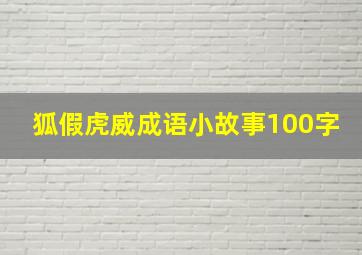 狐假虎威成语小故事100字